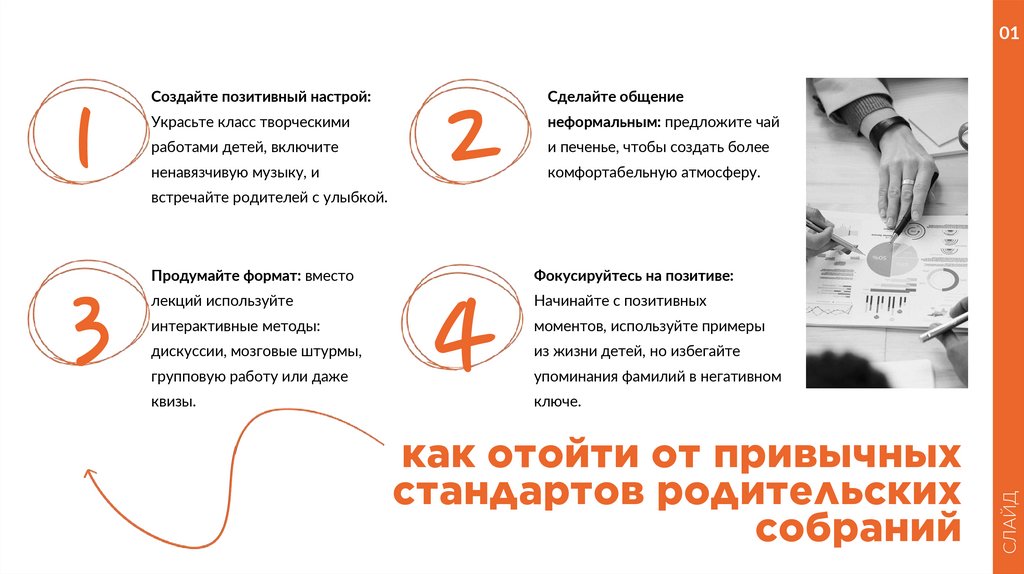 01

1

Создайте позитивный настрой: Украсьте класс творческими работами детей, включите ненавязчивую музыку, и встречайте родителей с улыбкой.

2

Сделайте общение неформальным: предложите чай и печенье, чтобы создать более комфортабельную атмосферу.

3

Продумайте формат: вместо лекций используйте интерактивные методы: дискуссии, мозговые штурмы, групповую работу или даже квизы.

4

Фокусируйтесь на позитиве: Начинайте с позитивных моментов, используйте примеры из жизни детей, но избегайте упоминания фамилий в негативном ключе.

как отойти от привычных стандартов родительских собраний

СЛАЙД